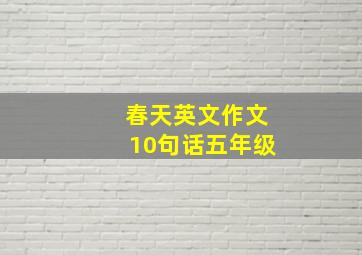 春天英文作文
10句话五年级